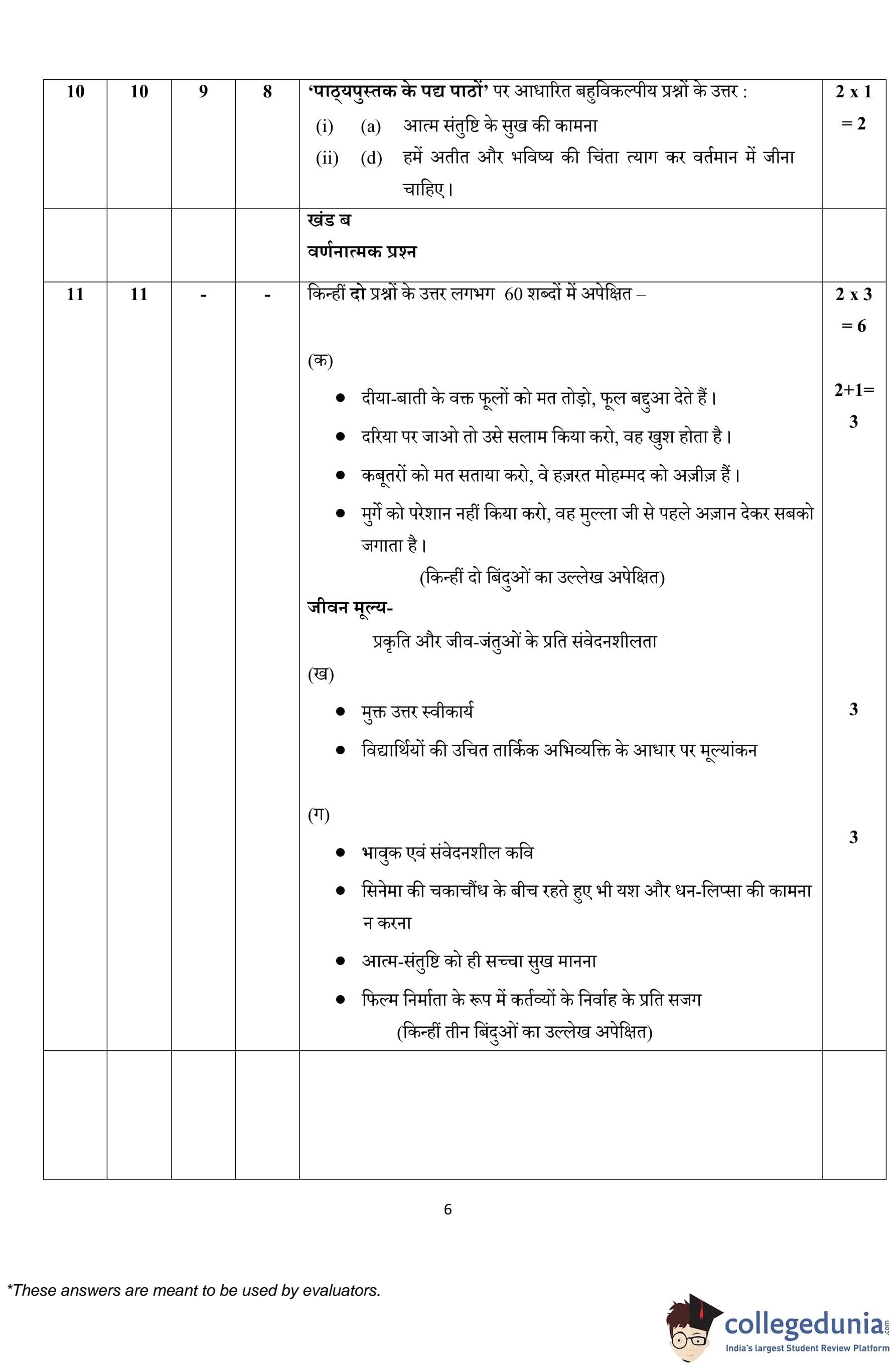 | 10 | 10 | 9 | 8 | 'पाठ्यपुस्तक के पद्य पाठों' पर आधारित बहुविकल्पीय प्रश्नों के उत्तर : (i) (a) आत्म संतुष्टि के सुख की कामना (ii) (d) हमें अतीत और भविष्य की चिंता त्याग कर वर्तमान में जीना चाहिए। | 2 x 1 = 2 |
|---|---|---|---|---|---|
| | | | | खंड ब वर्णनात्मक प्रश्न | |
| 11 | 11 | - | - | किन्हीं दो प्रश्नों के उत्तर लगभग 60 शब्दों में अपेक्षित – (क) • दीया-बाती के वक्त फूलों को मत तोड़ो, फूल बद्दुआ देते हैं। • दरिया पर जाओ तो उसे सलाम किया करो, वह खुश होता है। • कबूतरों को मत सताया करो, वे हज़रत मोहम्मद को अज़ीज़ हैं। • मुर्गे को परेशान नहीं किया करो, वह मुल्ला जी से पहले अज़ान देकर सबको जगाता है। (किन्हीं दो बिंदुओं का उल्लेख अपेक्षित) जीवन मूल्य- प्रकृति और जीव-जंतुओं के प्रति संवेदनशीलता (ख) • मुक्त उत्तर स्वीकार्य • विद्यार्थियों की उचित तार्किक अभिव्यक्ति के आधार पर मूल्यांकन (ग) • भावुक एवं संवेदनशील कवि • सिनेमा की चकाचौंध के बीच रहते हुए भी यश और धन-लिप्सा की कामना न करना • आत्म-संतुष्टि को ही सच्चा सुख मानना • फिल्म निर्माता के रूप में कर्तव्यों के निर्वाह के प्रति सजग (किन्हीं तीन बिंदुओं का उल्लेख अपेक्षित) | 2 x 3 = 6 2+1= 3 3 3 |
| | | | | | |

6

*These answers are meant to be used by evaluators.

collegedunia.com
India's largest Student Review Platform